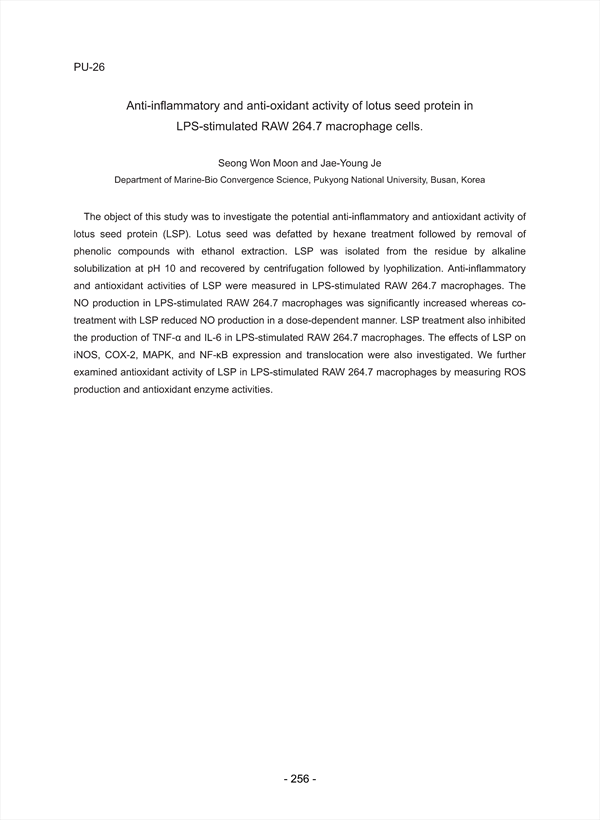 PU-26

Anti-inflammatory and anti-oxidant activity of lotus seed protein in LPS-stimulated RAW 264.7 macrophage cells.

Seong Won Moon and Jae-Young Je

Department of Marine-Bio Convergence Science, Pukyong National University, Busan, Korea

The object of this study was to investigate the potential anti-inflammatory and antioxidant activity of lotus seed protein (LSP). Lotus seed was defatted by hexane treatment followed by removal of phenolic compounds with ethanol extraction. LSP was isolated from the residue by alkaline solubilization at pH 10 and recovered by centrifugation followed by lyophilization. Anti-inflammatory and antioxidant activities of LSP were measured in LPS-stimulated RAW 264.7 macrophages. The NO production in LPS-stimulated RAW 264.7 macrophages was significantly increased whereas co-treatment with LSP reduced NO production in a dose-dependent manner. LSP treatment also inhibited the production of TNF-α and IL-6 in LPS-stimulated RAW 264.7 macrophages. The effects of LSP on iNOS, COX-2, MAPK, and NF-κB expression and translocation were also investigated. We further examined antioxidant activity of LSP in LPS-stimulated RAW 264.7 macrophages by measuring ROS production and antioxidant enzyme activities.

- 256 -